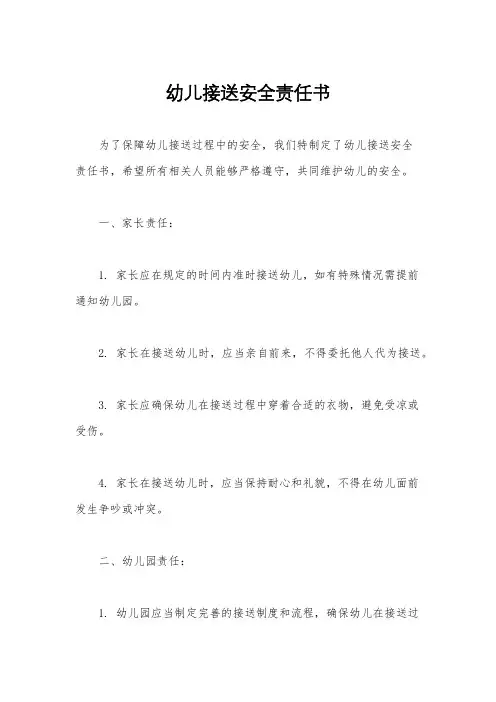 幼儿接送安全责任书

为了保障幼儿接送过程中的安全，我们特制定了幼儿接送安全责任书，希望所有相关人员能够严格遵守，共同维护幼儿的安全。

一、家长责任：

1. 家长应在规定的时间内准时接送幼儿，如有特殊情况需提前通知幼儿园。

2. 家长在接送幼儿时，应当亲自前来，不得委托他人代为接送。

3. 家长应确保幼儿在接送过程中穿着合适的衣物，避免受凉或受伤。

4. 家长在接送幼儿时，应当保持耐心和礼貌，不得在幼儿面前发生争吵或冲突。

二、幼儿园责任：

1. 幼儿园应当制定完善的接送制度和流程，确保幼儿在接送过